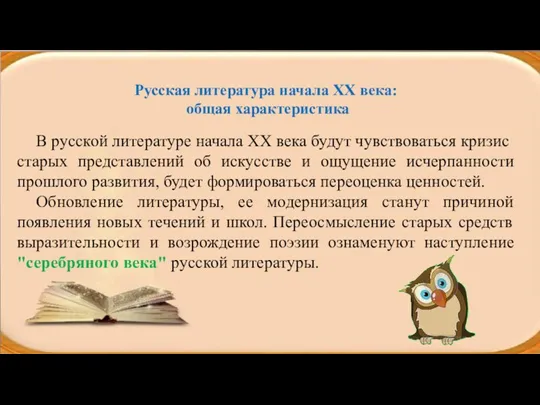 Русская литература начала XX века:
общая характеристика

В русской литературе начала XX века будут чувствоваться кризис старых представлений об искусстве и ощущение исчерпанности прошлого развития, будет формироваться переоценка ценностей.

Обновление литературы, ее модернизация станут причиной появления новых течений и школ. Переосмысление старых средств выразительности и возрождение поэзии ознаменуют наступление "серебряного века" русской литературы.